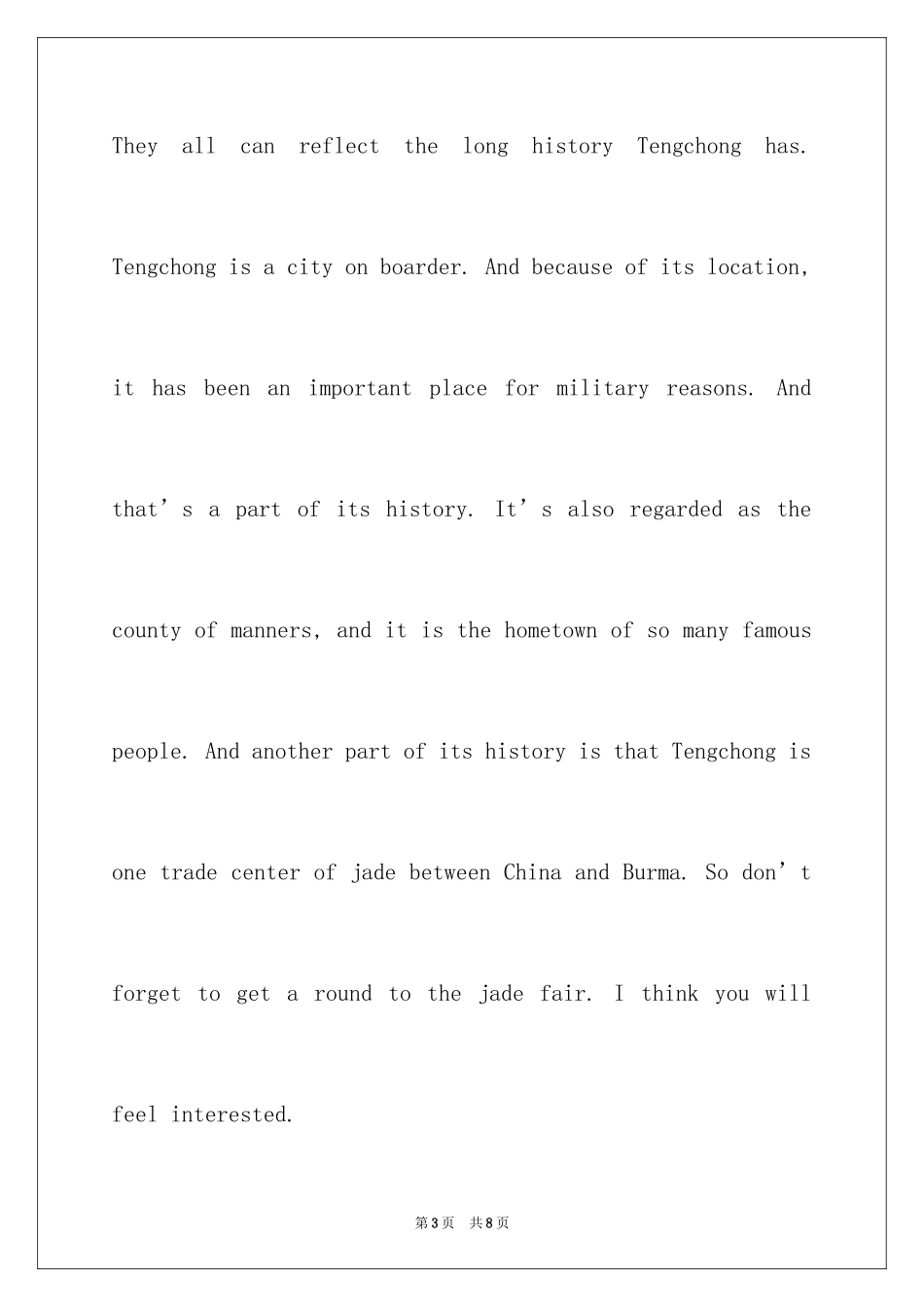 They all can reflect the long history Tengchong has. Tengchong is a city on boarder. And because of its location, it has been an important place for military reasons. And that's a part of its history. It's also regarded as the county of manners, and it is the hometown of so many famous people. And another part of its history is that Tengchong is one trade center of jade between China and Burma. So don't forget to get a round to the jade fair. I think you will feel interested.

第3页 共8页